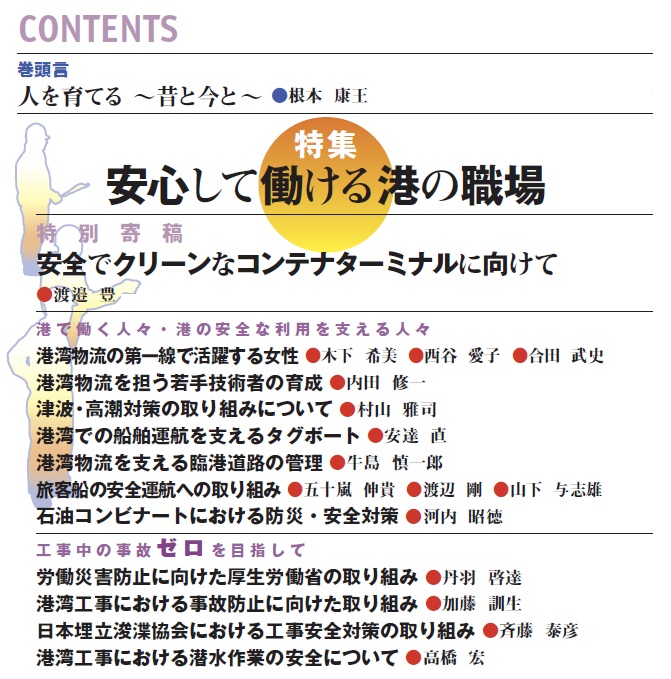 CONTENTS

巻頭言
人を育てる ～昔と今と～ ●根本 康王

特集
安心して働ける港の職場

特別寄稿
安全でクリーンなコンテナターミナルに向けて
●渡邉 豊

港で働く人々・港の安全な利用を支える人々
港湾物流の第一線で活躍する女性 ●木下 希美 ●西谷 愛子 ●合田 武史
港湾物流を担う若手技術者の育成 ●内田 修一
津波・高潮対策の取り組みについて ●村山 雅司
港湾での船舶運航を支えるタグボート ●安達 直
港湾物流を支える臨港道路の管理 ●牛島 慎一郎
旅客船の安全運航への取り組み ●五十嵐 伸貴 ●渡辺 剛 ●山下 与志雄
石油コンビナートにおける防災・安全対策 ●河内 昭徳

工事中の事故ゼロを目指して
労働災害防止に向けた厚生労働省の取り組み ●丹羽 啓達
港湾工事における事故防止に向けた取り組み ●加藤 訓生
日本埋立浚渫協会における工事安全対策の取り組み ●斉藤 泰彦
港湾工事における潜水作業の安全について ●高橋 宏